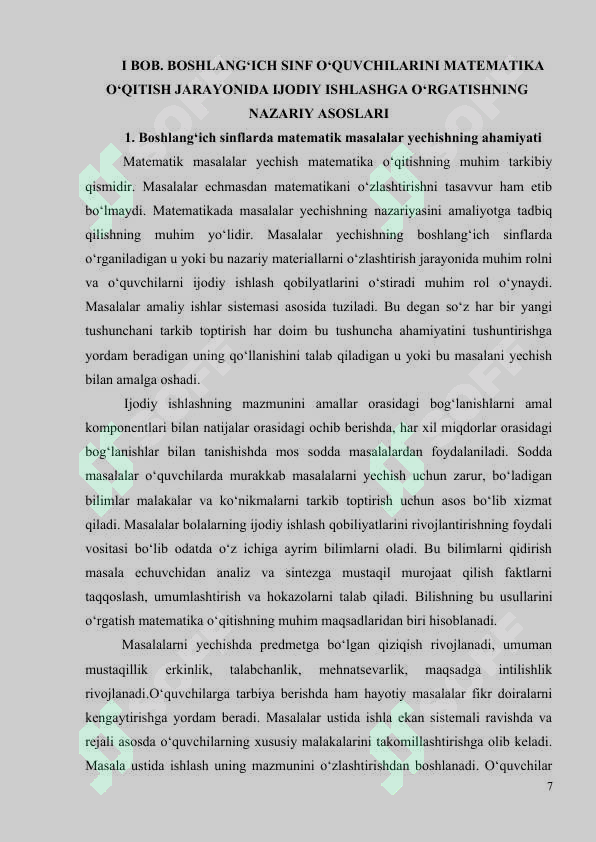 I BOB. BOSHLANG'ICH SINF O'QUVCHILARINI MATEMATIKA O'QITISH JARAYONIDA IJODIY ISHLASHGA O'RGATISHNING NAZARIY ASOSLARI

1. Boshlang'ich sinflarda matematik masalalar yechishning ahamiyati

Matematik masalalar yechish matematika o'qitishning muhim tarkibiy qismidir. Masalalar echmasdan matematikani o'zlashtirishni tasavvur ham etib bo'lmaydi. Matematikada masalalar yechishning nazariyasini amaliyotga tadbiq qilishning muhim yo'lidir. Masalalar yechishning boshlang'ich sinflarda o'rganiladigan u yoki bu nazariy materiallarni o'zlashtirish jarayonida muhim rolni va o'quvchilarni ijodiy ishlash qobilyatlarini o'stiradi muhim rol o'ynaydi. Masalalar amaliy ishlar sistemasi asosida tuziladi. Bu degan so'z har bir yangi tushunchani tarkib toptirish har doim bu tushuncha ahamiyatini tushuntirishga yordam beradigan uning qo'llanishini talab qiladigan u yoki bu masalani yechish bilan amalga oshadi.

Ijodiy ishlashning mazmunini amallar orasidagi bog'lanishlarni amal komponentlari bilan natijalar orasidagi ochib berishda, har xil miqdorlar orasidagi bog'lanishlar bilan tanishishda mos sodda masalalardan foydalaniladi. Sodda masalalar o'quvchilarda murakkab masalalarni yechish uchun zarur, bo'ladigan bilimlar malakalar va ko'nikmalarni tarkib toptirish uchun asos bo'lib xizmat qiladi. Masalalar bolalarning ijodiy ishlash qobiliyatlarini rivojlantirishning foydali vositasi bo'lib odatda o'z ichiga ayrim bilimlarni oladi. Bu bilimlarni qidirish masala echuvchidan analiz va sintezga mustaqil murojaat qilish faktlarni taqqoslash, umumlashtirish va hokazolarni talab qiladi. Bilishning bu usullarini o'rgatish matematika o'qitishning muhim maqsadlaridan biri hisoblanadi.

Masalalarni yechishda predmetga bo'lgan qiziqish rivojlanadi, umuman mustaqillik erkinlik, talabchanlik, mehnatsevarlik, maqsadga intilishlik rivojlanadi.O'quvchilarga tarbiya berishda ham hayotiy masalalar fikr doiralarni kengaytirishga yordam beradi. Masalalar ustida ishla ekan sistemali ravishda va rejali asosda o'quvchilarning xususiy malakalarini takomillashtirishga olib keladi. Masala ustida ishlash uning mazmunini o'zlashtirishdan boshlanadi. O'quvchilar

7